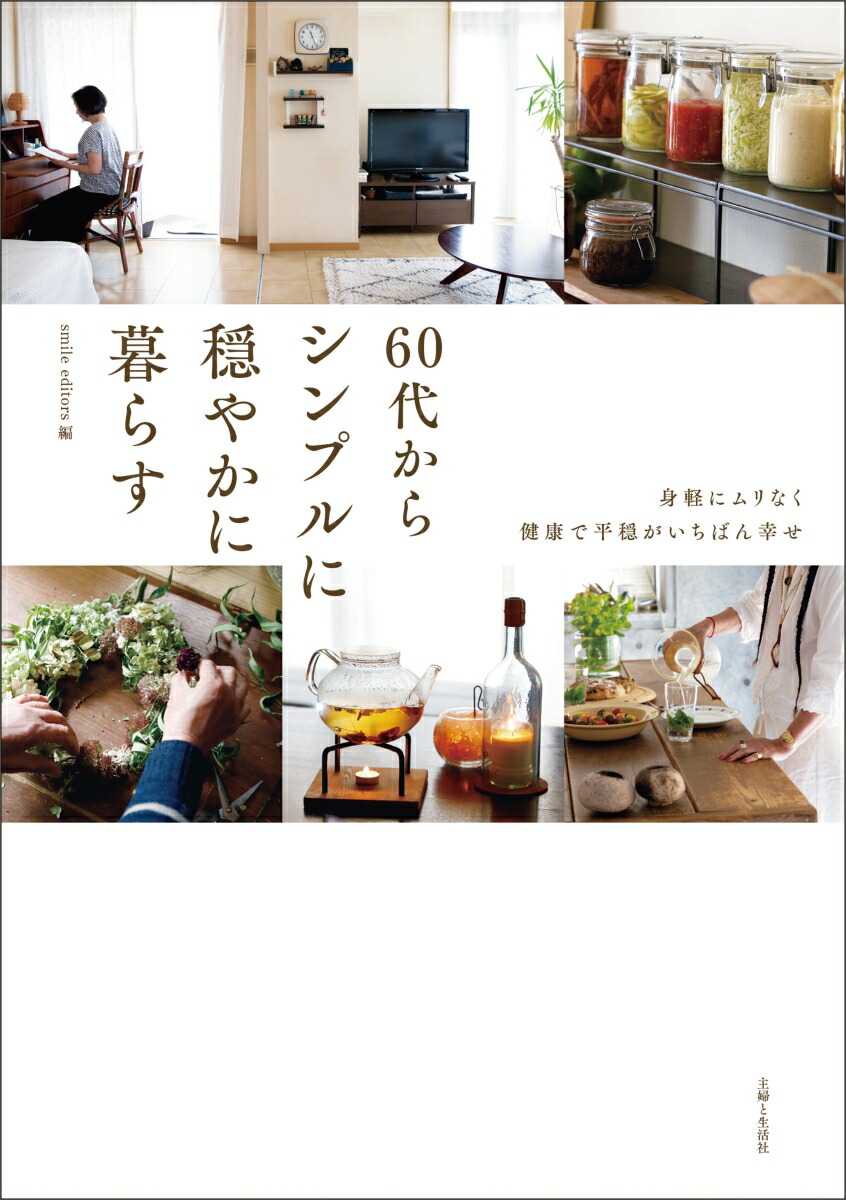 60代から
シンプルに
穏やかに
暮らす

smile editors 編

身軽にムリなく
健康で平穏がいちばん幸せ

主婦と生活社